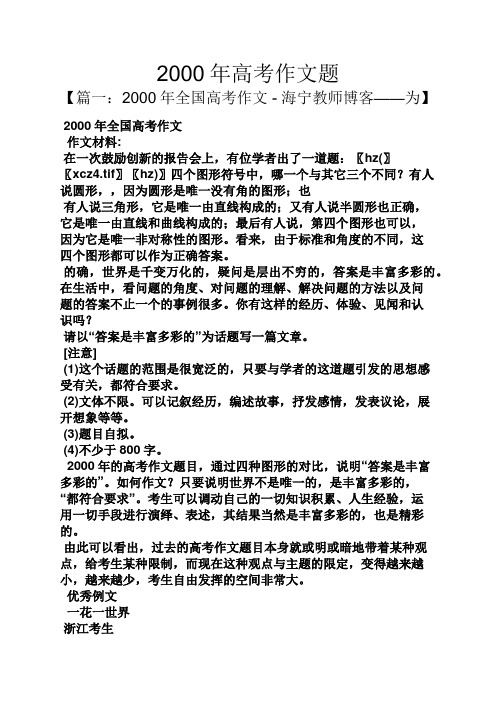 2000 年高考作文题

【篇一：2000 年全国高考作文 - 海宁教师博客——为】

2000 年全国高考作文

作文材料：

在一次鼓励创新的报告会上，有位学者出了一道题：〖hz(〗〖xcz4.tif〗〖hz)〗四个图形符号中，哪一个与其它三个不同？有人说圆形，，因为圆形是唯一没有角的图形；也

有人说三角形，它是唯一由直线构成的；又有人说半圆形也正确，它是唯一由直线和曲线构成的；最后有人说，第四个图形也可以，因为它是唯一非对称性的图形。看来，由于标准和角度的不同，这四个图形都可以作为正确答案。

的确，世界是千变万化的，疑问是层出不穷的，答案是丰富多彩的。在生活中，看问题的角度、对问题的理解、解决问题的方法以及问题的答案不止一个的事例很多。你有这样的经历、体验、见闻和认识吗？

请以“答案是丰富多彩的”为话题写一篇文章。

[注意]

(1)这个话题的范围是很宽泛的，只要与学者的这道题引发的思想感受有关，都符合要求。

(2)文体不限。可以记叙经历，编述故事，抒发感情，发表议论，展开想象等等。

(3)题目自拟。

(4)不少于 800 字。

2000 年的高考作文题目，通过四种图形的对比，说明“答案是丰富多彩的”。如何作文？只要说明世界不是唯一的，是丰富多彩的，“都符合要求”。考生可以调动自己的一切知识积累、人生经验，运用一切手段进行演绎、表述，其结果当然是丰富多彩的，也是精彩的。

由此可以看出，过去的高考作文题目本身就或明或暗地带着某种观点，给考生某种限制，而现在这种观点与主题的限定，变得越来越小，越来越少，考生自由发挥的空间非常大。

优秀例文

一花一世界

浙江考生